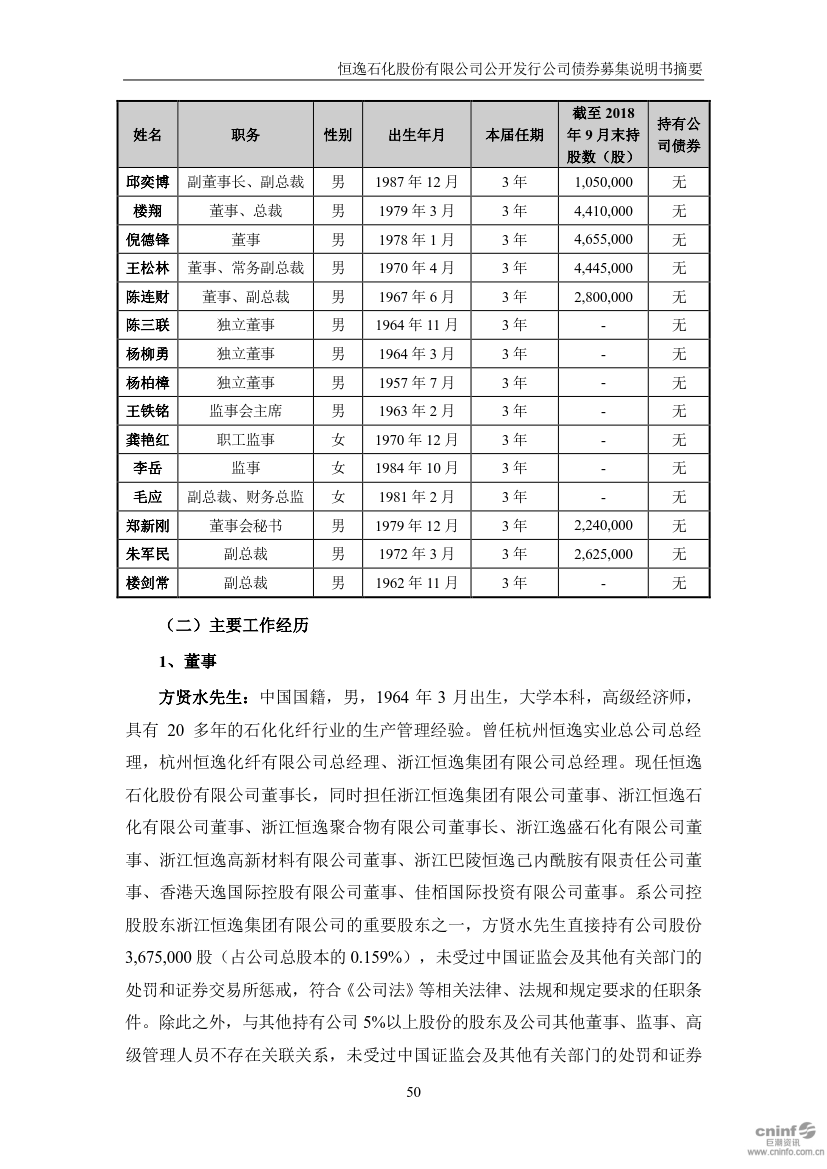 恒逸石化股份有限公司公开发行公司债券募集说明书摘要

| 姓名 | 职务 | 性别 | 出生年月 | 本届任期 | 截至 2018 年 9 月末持股数（股） | 持有公司债券 |
|---|---|---|---|---|---|---|
| 邱奕博 | 副董事长、副总裁 | 男 | 1987 年 12 月 | 3 年 | 1,050,000 | 无 |
| 楼翔 | 董事、总裁 | 男 | 1979 年 3 月 | 3 年 | 4,410,000 | 无 |
| 倪德锋 | 董事 | 男 | 1978 年 1 月 | 3 年 | 4,655,000 | 无 |
| 王松林 | 董事、常务副总裁 | 男 | 1970 年 4 月 | 3 年 | 4,445,000 | 无 |
| 陈连财 | 董事、副总裁 | 男 | 1967 年 6 月 | 3 年 | 2,800,000 | 无 |
| 陈三联 | 独立董事 | 男 | 1964 年 11 月 | 3 年 | - | 无 |
| 杨柳勇 | 独立董事 | 男 | 1964 年 3 月 | 3 年 | - | 无 |
| 杨柏樟 | 独立董事 | 男 | 1957 年 7 月 | 3 年 | - | 无 |
| 王铁铭 | 监事会主席 | 男 | 1963 年 2 月 | 3 年 | - | 无 |
| 龚艳红 | 职工监事 | 女 | 1970 年 12 月 | 3 年 | - | 无 |
| 李岳 | 监事 | 女 | 1984 年 10 月 | 3 年 | - | 无 |
| 毛应 | 副总裁、财务总监 | 女 | 1981 年 2 月 | 3 年 | - | 无 |
| 郑新刚 | 董事会秘书 | 男 | 1979 年 12 月 | 3 年 | 2,240,000 | 无 |
| 朱军民 | 副总裁 | 男 | 1972 年 3 月 | 3 年 | 2,625,000 | 无 |
| 楼剑常 | 副总裁 | 男 | 1962 年 11 月 | 3 年 | - | 无 |

（二）主要工作经历

1、董事

方贤水先生：中国国籍，男，1964 年 3 月出生，大学本科，高级经济师，具有 20 多年的石化化纤行业的生产管理经验。曾任杭州恒逸实业总公司总经理，杭州恒逸化纤有限公司总经理、浙江恒逸集团有限公司总经理。现任恒逸石化股份有限公司董事长，同时担任浙江恒逸集团有限公司董事、浙江恒逸石化有限公司董事、浙江恒逸聚合物有限公司董事长、浙江逸盛石化有限公司董事、浙江恒逸高新材料有限公司董事、浙江巴陵恒逸己内酰胺有限责任公司董事、香港天逸国际控股有限公司董事、佳栢国际投资有限公司董事。系公司控股股东浙江恒逸集团有限公司的重要股东之一，方贤水先生直接持有公司股份 3,675,000 股（占公司总股本的 0.159%），未受过中国证监会及其他有关部门的处罚和证券交易所惩戒，符合《公司法》等相关法律、法规和规定要求的任职条件。除此之外，与其他持有公司 5%以上股份的股东及公司其他董事、监事、高级管理人员不存在关联关系，未受过中国证监会及其他有关部门的处罚和证券

50

cninf 巨潮资讯 www.cninfo.com.cn